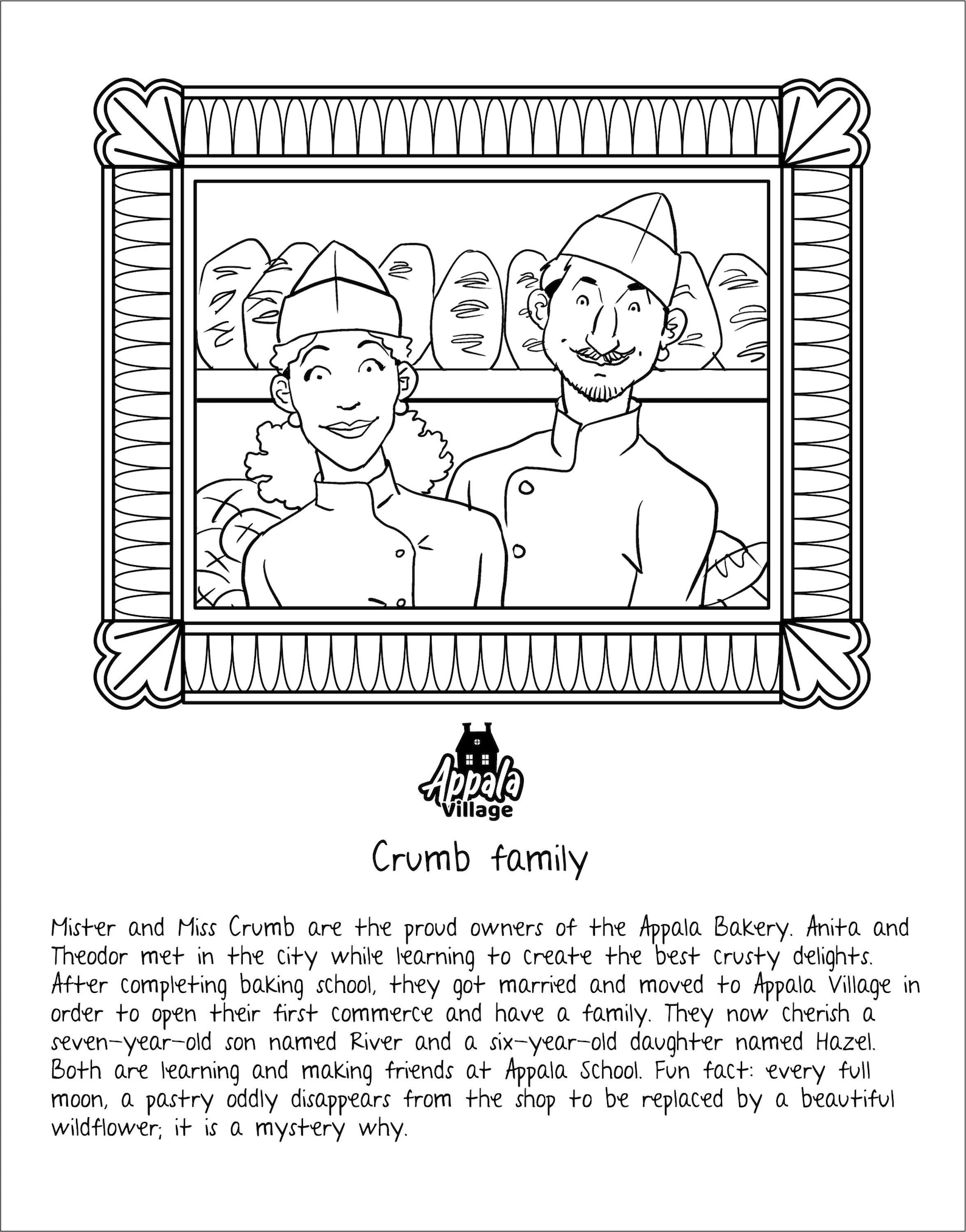 Appala
Village

Crumb family

Mister and Miss Crumb are the proud owners of the Appala Bakery. Anita and Theodor met in the city while learning to create the best crusty delights. After completing baking school, they got married and moved to Appala Village in order to open their first commerce and have a family. They now cherish a seven-year-old son named River and a six-year-old daughter named Hazel. Both are learning and making friends at Appala School. Fun fact: every full moon, a pastry oddly disappears from the shop to be replaced by a beautiful wildflower; it is a mystery why.